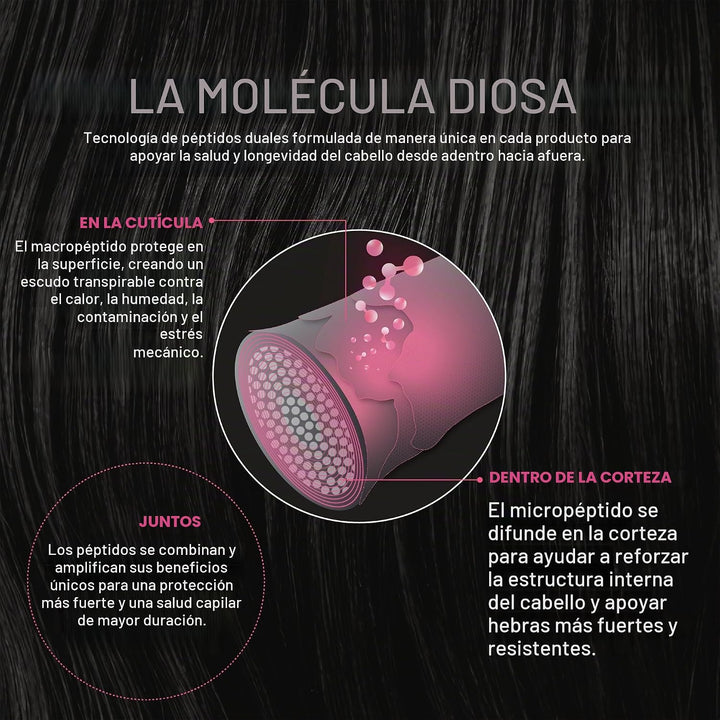 LA MOLÉCULA DIOSA

Tecnología de péptidos duales formulada de manera única en cada producto para apoyar la salud y longevidad del cabello desde adentro hacia afuera.

EN LA CUTÍCULA

El macropéptido protege en la superficie, creando un escudo transpirable contra el calor, la humedad, la contaminación y el estrés mecánico.

DENTRO DE LA CORTEZA

El micropéptido se difunde en la corteza para ayudar a reforzar la estructura interna del cabello y apoyar hebras más fuertes y resistentes.

JUNTOS

Los péptidos se combinan y amplifican sus beneficios únicos para una protección más fuerte y una salud capilar de mayor duración.